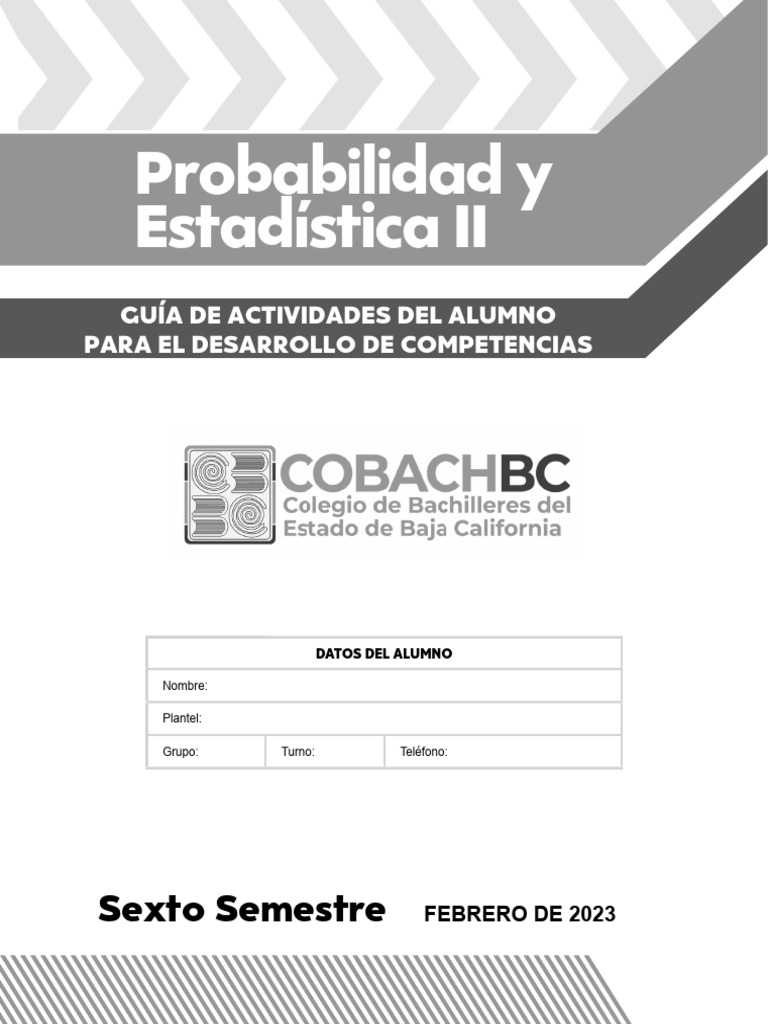 Probabilidad y Estadística II

GUÍA DE ACTIVIDADES DEL ALUMNO PARA EL DESARROLLO DE COMPETENCIAS

COBACHBC
Colegio de Bachilleres del Estado de Baja California

| DATOS DEL ALUMNO | | |
|---|---|---|
| Nombre: | | |
| Plantel: | | |
| Grupo: | Turno: | Teléfono: |

Sexto Semestre FEBRERO DE 2023